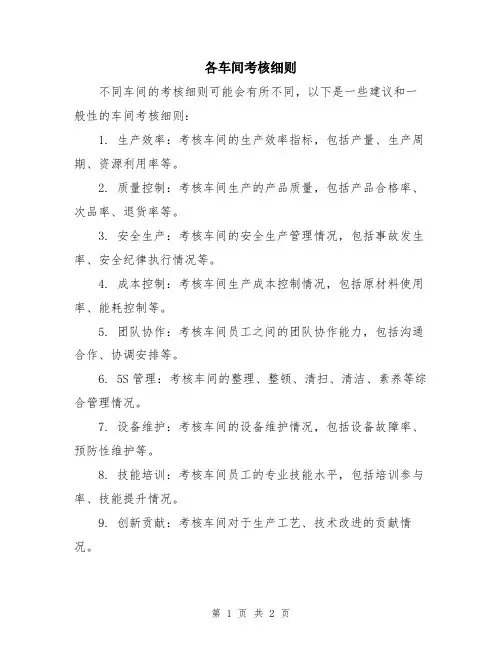 各车间考核细则

不同车间的考核细则可能会有所不同，以下是一些建议和一般性的车间考核细则：

1. 生产效率：考核车间的生产效率指标，包括产量、生产周期、资源利用率等。

2. 质量控制：考核车间生产的产品质量，包括产品合格率、次品率、退货率等。

3. 安全生产：考核车间的安全生产管理情况，包括事故发生率、安全纪律执行情况等。

4. 成本控制：考核车间生产成本控制情况，包括原材料使用率、能耗控制等。

5. 团队协作：考核车间员工之间的团队协作能力，包括沟通合作、协调安排等。

6. 5S 管理：考核车间的整理、整顿、清扫、清洁、素养等综合管理情况。

7. 设备维护：考核车间的设备维护情况，包括设备故障率、预防性维护等。

8. 技能培训：考核车间员工的专业技能水平，包括培训参与率、技能提升情况。

9. 创新贡献：考核车间对于生产工艺、技术改进的贡献情况。

第 1 页 共 2 页